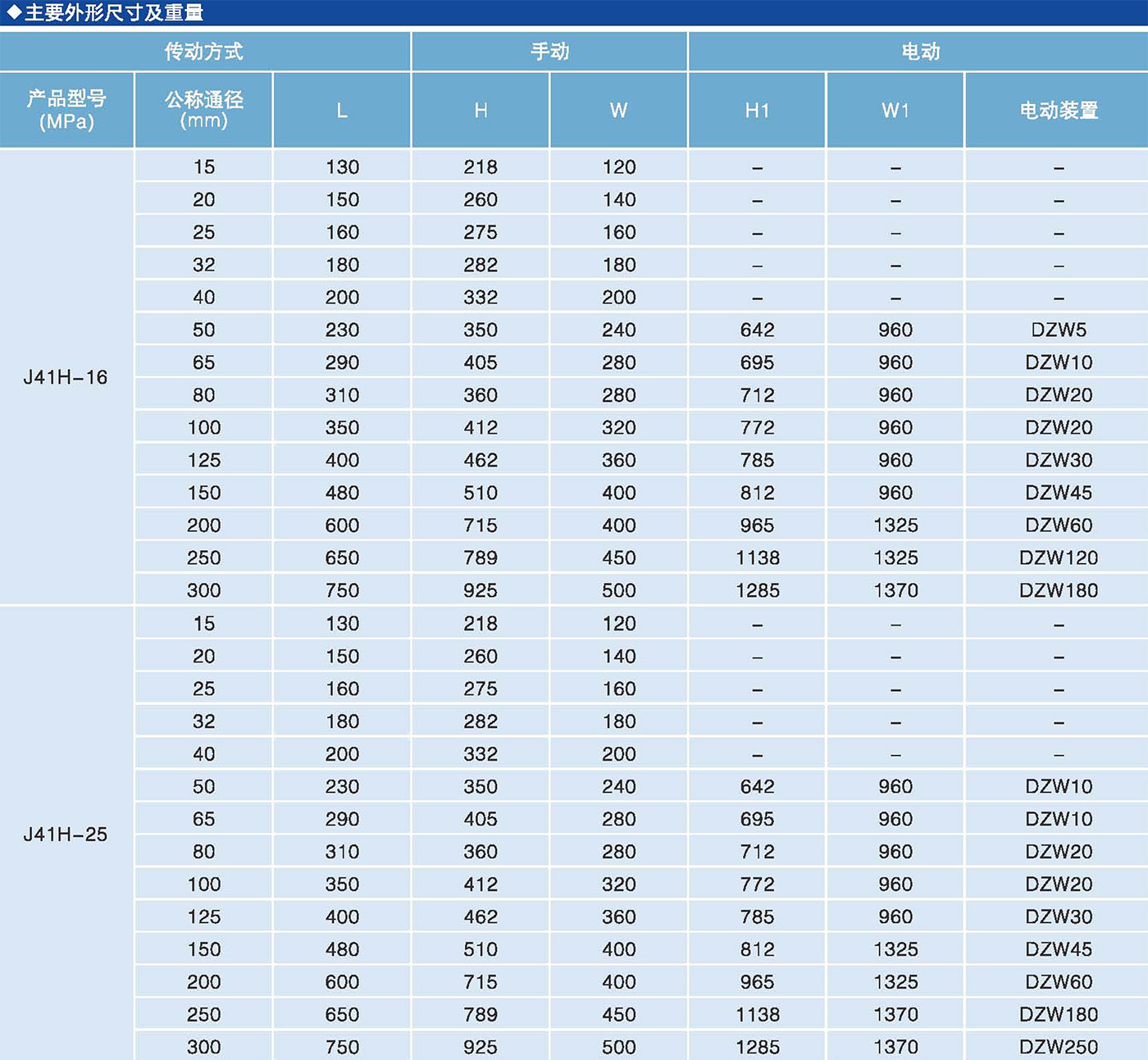 ◆主要外形尺寸及重量

| 传动方式 | | | 手动 | | 电动 | | |
|---|---|---|---|---|---|---|---|
| 产品型号 (MPa) | 公称通径 (mm) | L | H | W | H1 | W1 | 电动装置 |
| J41H-16 | 15 | 130 | 218 | 120 | – | – | – |
| | 20 | 150 | 260 | 140 | – | – | – |
| | 25 | 160 | 275 | 160 | – | – | – |
| | 32 | 180 | 282 | 180 | – | – | – |
| | 40 | 200 | 332 | 200 | – | – | – |
| | 50 | 230 | 350 | 240 | 642 | 960 | DZW5 |
| | 65 | 290 | 405 | 280 | 695 | 960 | DZW10 |
| | 80 | 310 | 360 | 280 | 712 | 960 | DZW20 |
| | 100 | 350 | 412 | 320 | 772 | 960 | DZW20 |
| | 125 | 400 | 462 | 360 | 785 | 960 | DZW30 |
| | 150 | 480 | 510 | 400 | 812 | 960 | DZW45 |
| | 200 | 600 | 715 | 400 | 965 | 1325 | DZW60 |
| | 250 | 650 | 789 | 450 | 1138 | 1325 | DZW120 |
| | 300 | 750 | 925 | 500 | 1285 | 1370 | DZW180 |
| J41H-25 | 15 | 130 | 218 | 120 | – | – | – |
| | 20 | 150 | 260 | 140 | – | – | – |
| | 25 | 160 | 275 | 160 | – | – | – |
| | 32 | 180 | 282 | 180 | – | – | – |
| | 40 | 200 | 332 | 200 | – | – | – |
| | 50 | 230 | 350 | 240 | 642 | 960 | DZW10 |
| | 65 | 290 | 405 | 280 | 695 | 960 | DZW10 |
| | 80 | 310 | 360 | 280 | 712 | 960 | DZW20 |
| | 100 | 350 | 412 | 320 | 772 | 960 | DZW20 |
| | 125 | 400 | 462 | 360 | 785 | 960 | DZW30 |
| | 150 | 480 | 510 | 400 | 812 | 1325 | DZW45 |
| | 200 | 600 | 715 | 400 | 965 | 1325 | DZW60 |
| | 250 | 650 | 789 | 450 | 1138 | 1370 | DZW180 |
| | 300 | 750 | 925 | 500 | 1285 | 1370 | DZW250 |